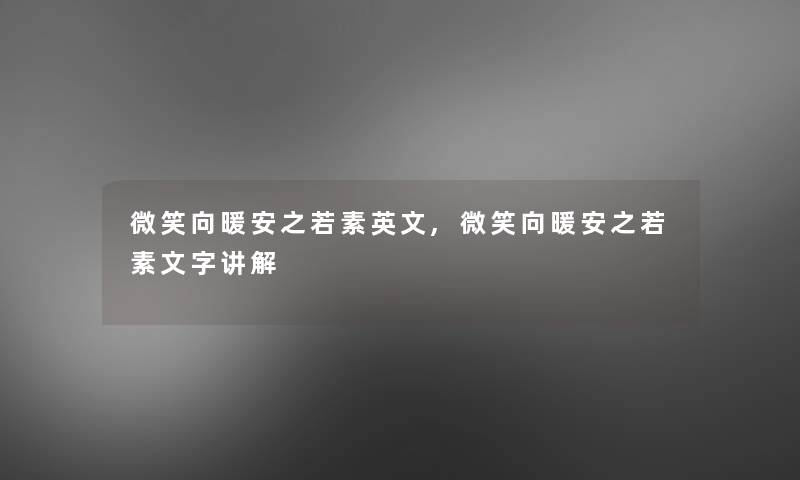 微笑向暖安之若素英文，微笑向暖安之若素文字讲解